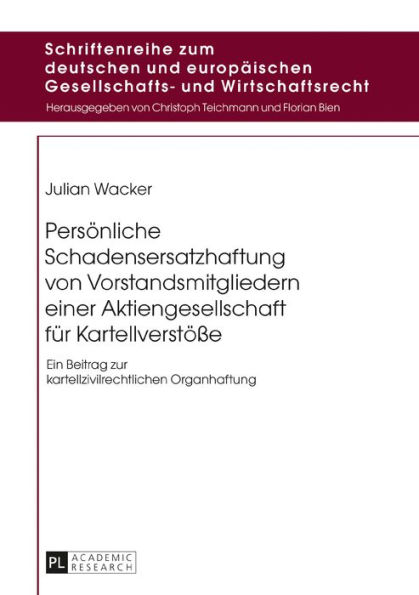 Schriftenreihe zum deutschen und europäischen Gesellschafts- und Wirtschaftsrecht

Herausgegeben von Christoph Teichmann und Florian Bien

Julian Wacker

Persönliche Schadensersatzhaftung von Vorstandsmitgliedern einer Aktiengesellschaft für Kartellverstöße

Ein Beitrag zur kartellzivilrechtlichen Organhaftung

PL ACADEMIC RESEARCH